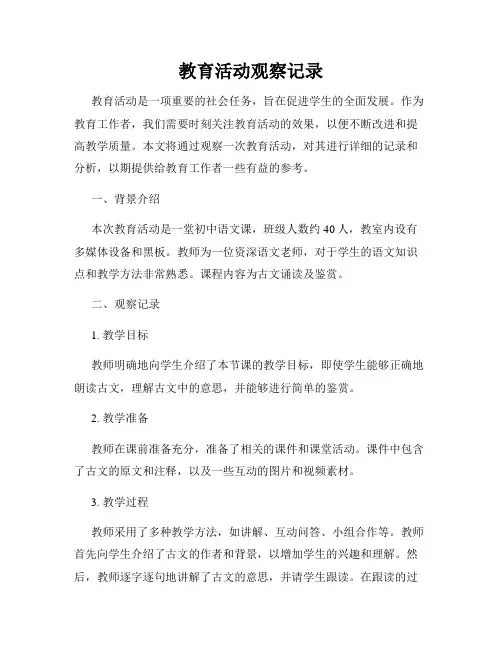 教育活动观察记录

教育活动是一项重要的社会任务，旨在促进学生的全面发展。作为教育工作者，我们需要时刻关注教育活动的效果，以便不断改进和提高教学质量。本文将通过观察一次教育活动，对其进行详细的记录和分析，以期提供给教育工作者一些有益的参考。

一、背景介绍

本次教育活动是一堂初中语文课，班级人数约 40 人，教室内设有多媒体设备和黑板。教师为一位资深语文老师，对于学生的语文知识点和教学方法非常熟悉。课程内容为古文诵读及鉴赏。

二、观察记录

1. 教学目标

教师明确地向学生介绍了本节课的教学目标，即使学生能够正确地朗读古文，理解古文中的意思，并能够进行简单的鉴赏。

2. 教学准备

教师在课前准备充分，准备了相关的课件和课堂活动。课件中包含了古文的原文和注释，以及一些互动的图片和视频素材。

3. 教学过程

教师采用了多种教学方法，如讲解、互动问答、小组合作等。教师首先向学生介绍了古文的作者和背景，以增加学生的兴趣和理解。然后，教师逐字逐句地讲解了古文的意思，并请学生跟读。在跟读的过